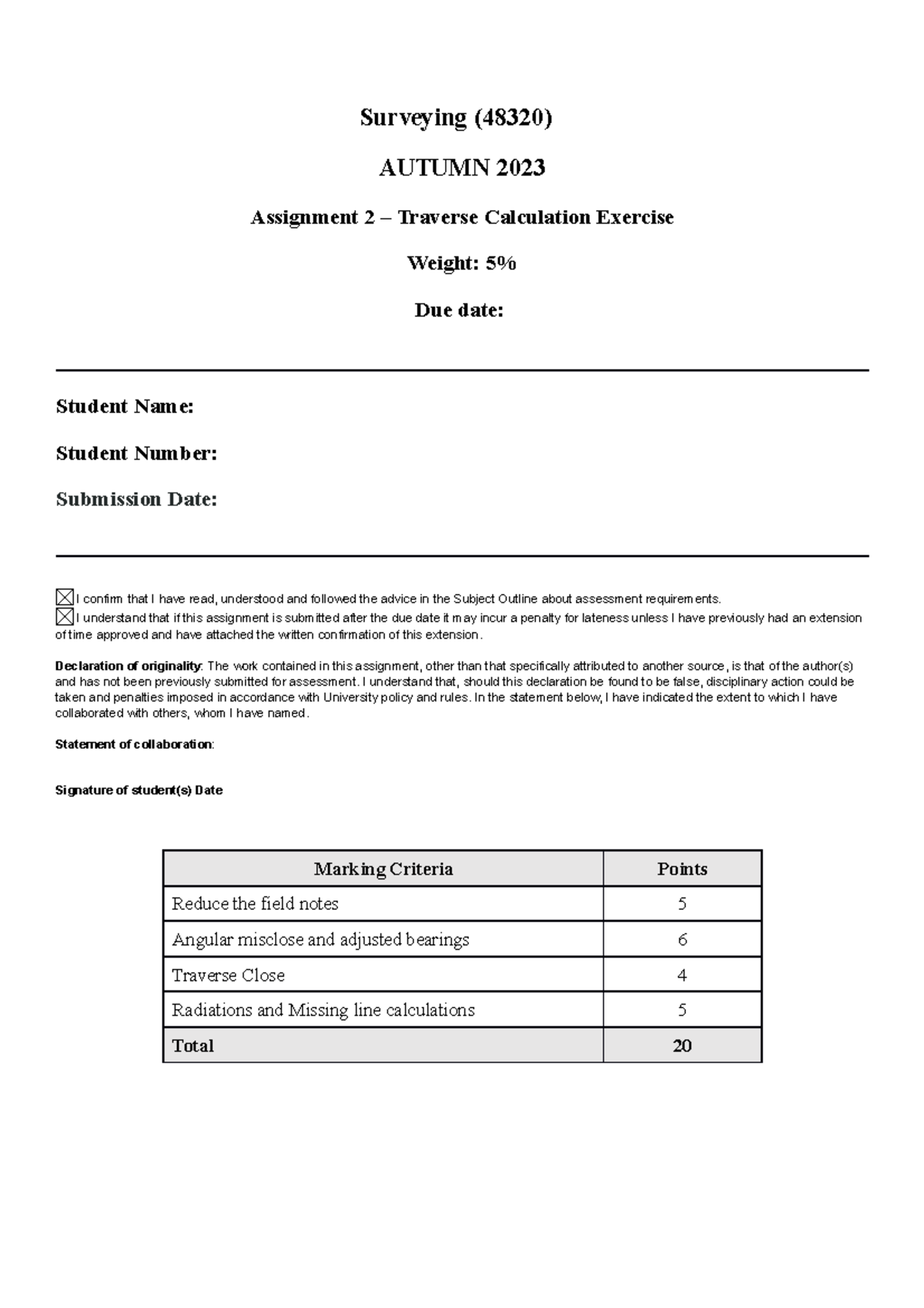 Surveying (48320)

AUTUMN 2023

Assignment 2 – Traverse Calculation Exercise

Weight: 5%

Due date:

Student Name:

Student Number:

Submission Date:

☒ I confirm that I have read, understood and followed the advice in the Subject Outline about assessment requirements.
☒ I understand that if this assignment is submitted after the due date it may incur a penalty for lateness unless I have previously had an extension of time approved and have attached the written confirmation of this extension.

Declaration of originality: The work contained in this assignment, other than that specifically attributed to another source, is that of the author(s) and has not been previously submitted for assessment. I understand that, should this declaration be found to be false, disciplinary action could be taken and penalties imposed in accordance with University policy and rules. In the statement below, I have indicated the extent to which I have collaborated with others, whom I have named.

Statement of collaboration:

Signature of student(s) Date

| Marking Criteria | Points |
|---|---|
| Reduce the field notes | 5 |
| Angular misclose and adjusted bearings | 6 |
| Traverse Close | 4 |
| Radiations and Missing line calculations | 5 |
| Total | 20 |